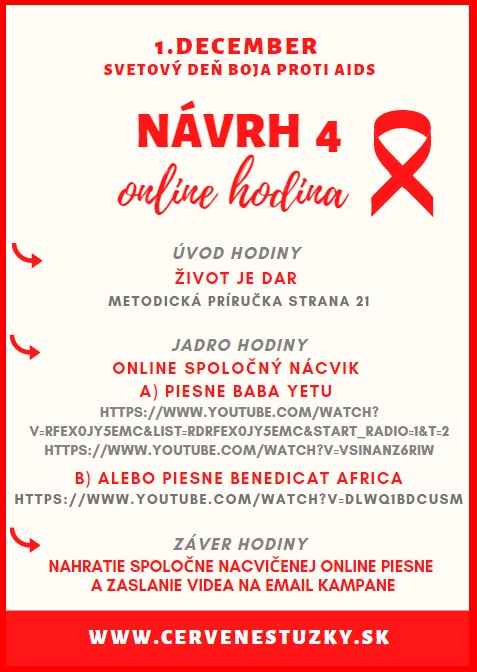 1.DECEMBER
SVETOVÝ DEŇ BOJA PROTI AIDS

NÁVRH 4
online hodina

ÚVOD HODINY
ŽIVOT JE DAR
METODICKÁ PRÍRUČKA STRANA 21

JADRO HODINY
ONLINE SPOLOČNÝ NÁCVIK
A) PIESNE BABA YETU
HTTPS://WWW.YOUTUBE.COM/WATCH?V=RFEX0JY5EMC&LIST=RDRFEX0JY5EMC&START_RADIO=1&T=2
HTTPS://WWW.YOUTUBE.COM/WATCH?V=VSINANZ6RIW

B) ALEBO PIESNE BENEDICAT AFRICA
HTTPS://WWW.YOUTUBE.COM/WATCH?V=DLWQ1BDCUSM

ZÁVER HODINY
NAHRATIE SPOLOČNE NACVIČENEJ ONLINE PIESNE A ZASLANIE VIDEA NA EMAIL KAMPANE

WWW.CERVENESTUZKY.SK